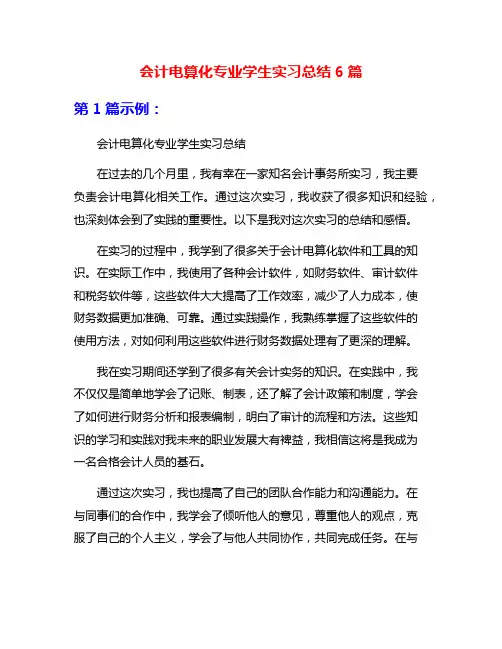 会计电算化专业学生实习总结 6 篇

第 1 篇示例：

会计电算化专业学生实习总结

在过去的几个月里，我有幸在一家知名会计事务所实习，我主要负责会计电算化相关工作。通过这次实习，我收获了很多知识和经验，也深刻体会到了实践的重要性。以下是我对这次实习的总结和感悟。

在实习的过程中，我学到了很多关于会计电算化软件和工具的知识。在实际工作中，我使用了各种会计软件，如财务软件、审计软件和税务软件等，这些软件大大提高了工作效率，减少了人力成本，使财务数据更加准确、可靠。通过实践操作，我熟练掌握了这些软件的使用方法，对如何利用这些软件进行财务数据处理有了更深的理解。

我在实习期间还学到了很多有关会计实务的知识。在实践中，我不仅仅是简单地学会了记账、制表，还了解了会计政策和制度，学会了如何进行财务分析和报表编制，明白了审计的流程和方法。这些知识的学习和实践对我未来的职业发展大有裨益，我相信这将是我成为一名合格会计人员的基石。

通过这次实习，我也提高了自己的团队合作能力和沟通能力。在与同事们的合作中，我学会了倾听他人的意见，尊重他人的观点，克服了自己的个人主义，学会了与他人共同协作，共同完成任务。在与